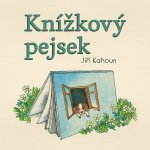 Knížkový pejsek

Jiří Kahoun